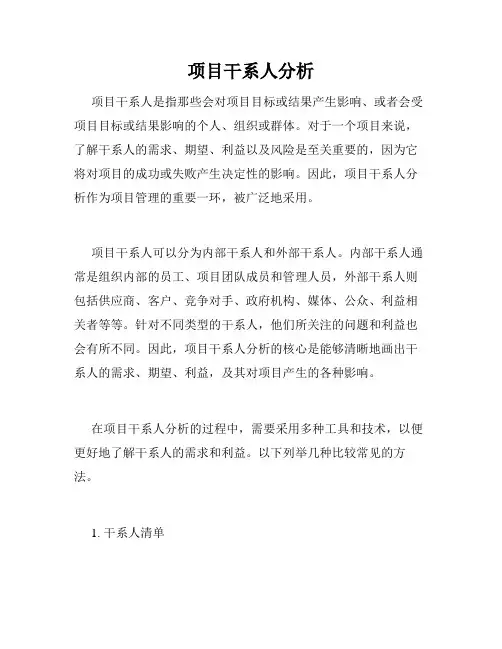 项目干系人分析

项目干系人是指那些会对项目目标或结果产生影响、或者会受项目目标或结果影响的个人、组织或群体。对于一个项目来说，了解干系人的需求、期望、利益以及风险是至关重要的，因为它将对项目的成功或失败产生决定性的影响。因此，项目干系人分析作为项目管理的重要一环，被广泛地采用。

项目干系人可以分为内部干系人和外部干系人。内部干系人通常是组织内部的员工、项目团队成员和管理人员，外部干系人则包括供应商、客户、竞争对手、政府机构、媒体、公众、利益相关者等等。针对不同类型的干系人，他们所关注的问题和利益也会有所不同。因此，项目干系人分析的核心是能够清晰地画出干系人的需求、期望、利益，及其对项目产生的各种影响。

在项目干系人分析的过程中，需要采用多种工具和技术，以便更好地了解干系人的需求和利益。以下列举几种比较常见的方法。

1. 干系人清单